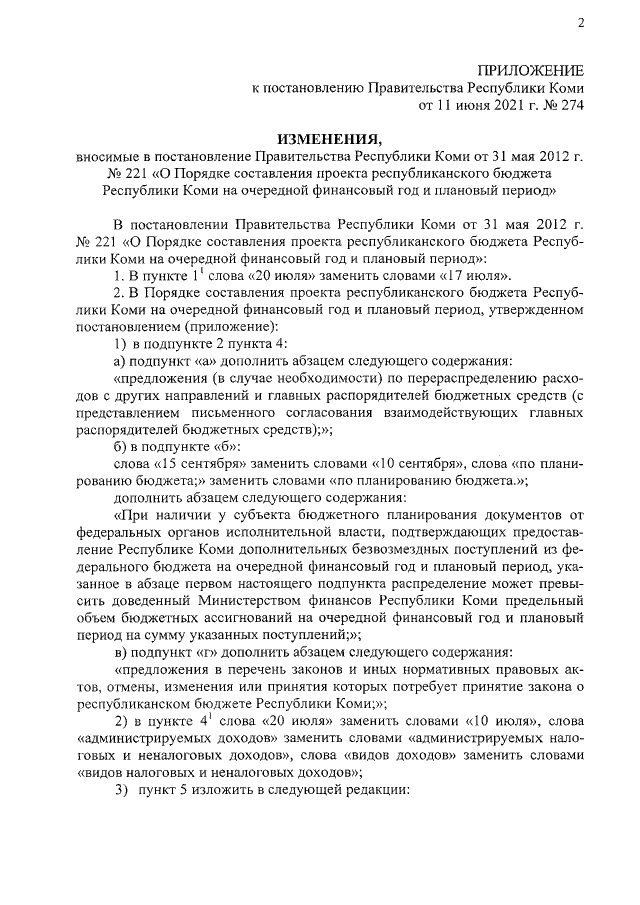 2

ПРИЛОЖЕНИЕ
к постановлению Правительства Республики Коми
от 11 июня 2021 г. № 274

ИЗМЕНЕНИЯ,
вносимые в постановление Правительства Республики Коми от 31 мая 2012 г. № 221 «О Порядке составления проекта республиканского бюджета Республики Коми на очередной финансовый год и плановый период»

В постановлении Правительства Республики Коми от 31 мая 2012 г. № 221 «О Порядке составления проекта республиканского бюджета Республики Коми на очередной финансовый год и плановый период»:

1. В пункте $1^1$ слова «20 июля» заменить словами «17 июля».

2. В Порядке составления проекта республиканского бюджета Республики Коми на очередной финансовый год и плановый период, утвержденном постановлением (приложение):

1) в подпункте 2 пункта 4:

а) подпункт «а» дополнить абзацем следующего содержания:

«предложения (в случае необходимости) по перераспределению расходов с других направлений и главных распорядителей бюджетных средств (с представлением письменного согласования взаимодействующих главных распорядителей бюджетных средств);»;

б) в подпункте «б»:

слова «15 сентября» заменить словами «10 сентября», слова «по планированию бюджета;» заменить словами «по планированию бюджета.»;

дополнить абзацем следующего содержания:

«При наличии у субъекта бюджетного планирования документов от федеральных органов исполнительной власти, подтверждающих предоставление Республике Коми дополнительных безвозмездных поступлений из федерального бюджета на очередной финансовый год и плановый период, указанное в абзаце первом настоящего подпункта распределение может превысить доведенный Министерством финансов Республики Коми предельный объем бюджетных ассигнований на очередной финансовый год и плановый период на сумму указанных поступлений;»;

в) подпункт «г» дополнить абзацем следующего содержания:

«предложения в перечень законов и иных нормативных правовых актов, отмены, изменения или принятия которых потребует принятие закона о республиканском бюджете Республики Коми;»;

2) в пункте $4^1$ слова «20 июля» заменить словами «10 июля», слова «администрируемых доходов» заменить словами «администрируемых налоговых и неналоговых доходов», слова «видов доходов» заменить словами «видов налоговых и неналоговых доходов»;

3) пункт 5 изложить в следующей редакции: